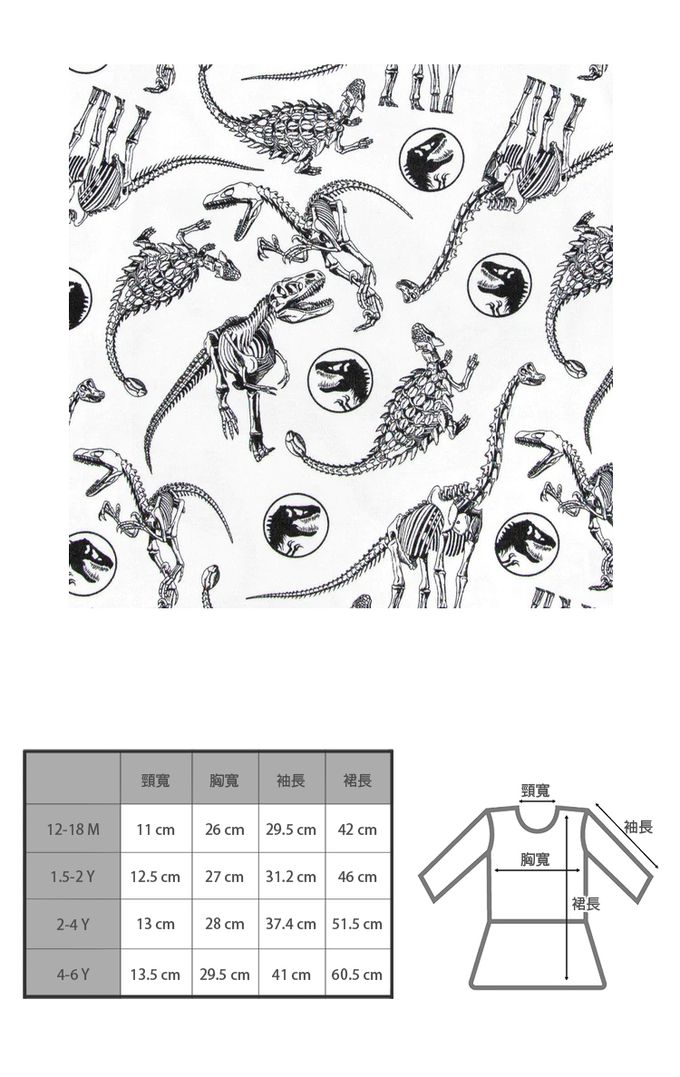 | | 頸寬 | 胸寬 | 袖長 | 裙長 |
|---|---|---|---|---|
| 12-18 M | 11 cm | 26 cm | 29.5 cm | 42 cm |
| 1.5-2 Y | 12.5 cm | 27 cm | 31.2 cm | 46 cm |
| 2-4 Y | 13 cm | 28 cm | 37.4 cm | 51.5 cm |
| 4-6 Y | 13.5 cm | 29.5 cm | 41 cm | 60.5 cm |

頸寬
袖長
胸寬
裙長